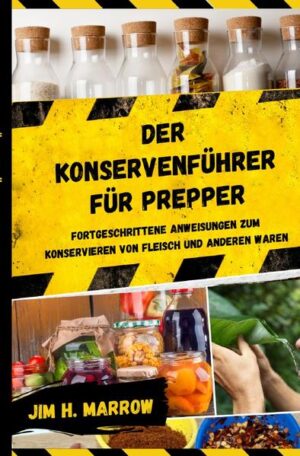 DER KONSERVENFÜHRER FÜR PREPPER

FORTGESCHRITTENE ANWEISUNGEN ZUM KONSERVIEREN VON FLEISCH UND ANDEREN WAREN

JIM H. MARROW